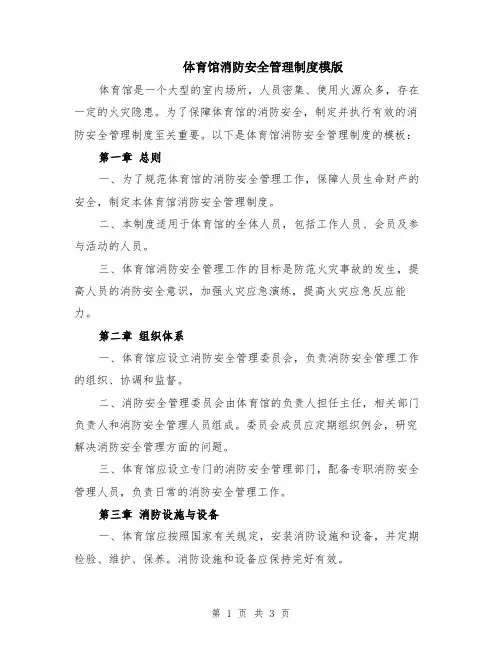 体育馆消防安全管理制度模版

体育馆是一个大型的室内场所，人员密集、使用火源众多，存在一定的火灾隐患。为了保障体育馆的消防安全，制定并执行有效的消防安全管理制度至关重要。以下是体育馆消防安全管理制度的模板：

第一章 总则

一、为了规范体育馆的消防安全管理工作，保障人员生命财产的安全，制定本体育馆消防安全管理制度。

二、本制度适用于体育馆的全体人员，包括工作人员、会员及参与活动的人员。

三、体育馆消防安全管理工作的目标是防范火灾事故的发生，提高人员的消防安全意识，加强火灾应急演练，提高火灾应急反应能力。

第二章 组织体系

一、体育馆应设立消防安全管理委员会，负责消防安全管理工作的组织、协调和监督。

二、消防安全管理委员会由体育馆的负责人担任主任，相关部门负责人和消防安全管理人员组成。委员会成员应定期组织例会，研究解决消防安全管理方面的问题。

三、体育馆应设立专门的消防安全管理部门，配备专职消防安全管理人员，负责日常的消防安全管理工作。

第三章 消防设施与设备

一、体育馆应按照国家有关规定，安装消防设施和设备，并定期检验、维护、保养。消防设施和设备应保持完好有效。

第 1 页 共 3 页